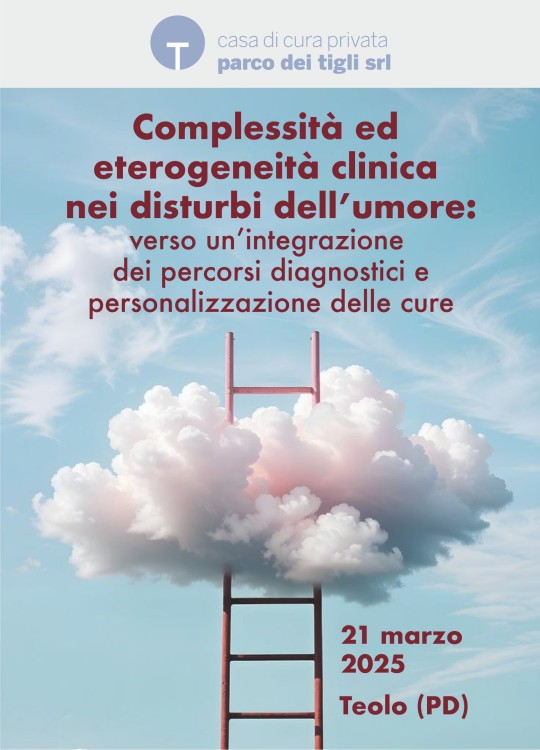 T

casa di cura privata
parco dei tigli srl

Complessità ed eterogeneità clinica nei disturbi dell'umore:
verso un'integrazione dei percorsi diagnostici e personalizzazione delle cure

21 marzo 2025

Teolo (PD)